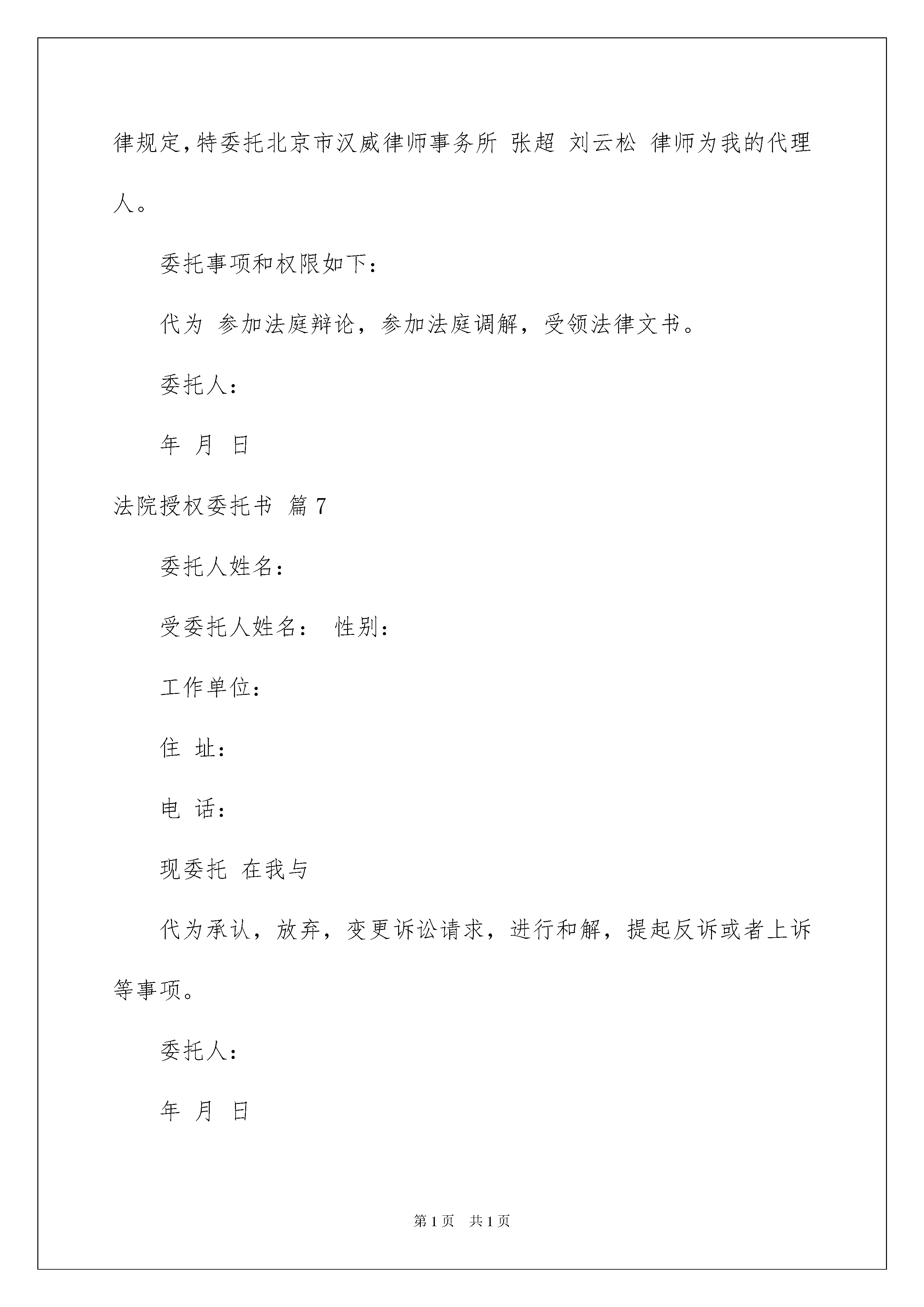 律规定,特委托北京市汉威律师事务所 张超 刘云松 律师为我的代理人。

委托事项和权限如下:

代为 参加法庭辩论，参加法庭调解，受领法律文书。

委托人:

年 月 日

法院授权委托书 篇7

委托人姓名:

受委托人姓名: 性别:

工作单位:

住 址:

电 话:

现委托 在我与

代为承认，放弃，变更诉讼请求，进行和解，提起反诉或者上诉等事项。

委托人:

年 月 日

第1页 共1页